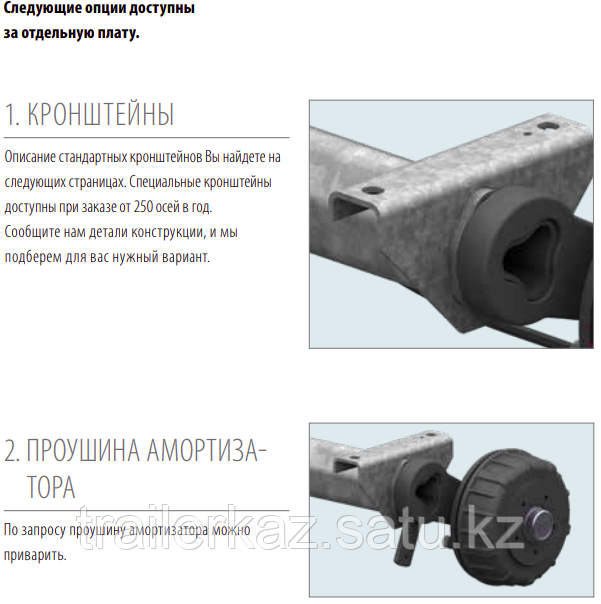 Следующие опции доступны за отдельную плату.

1. КРОНШТЕЙНЫ

Описание стандартных кронштейнов Вы найдете на следующих страницах. Специальные кронштейны доступны при заказе от 250 осей в год. Сообщите нам детали конструкции, и мы подберем для вас нужный вариант.

2. ПРОУШИНА АМОРТИЗАТОРА

По запросу проушину амортизатора можно приварить.

trailerkaz.satu.kz